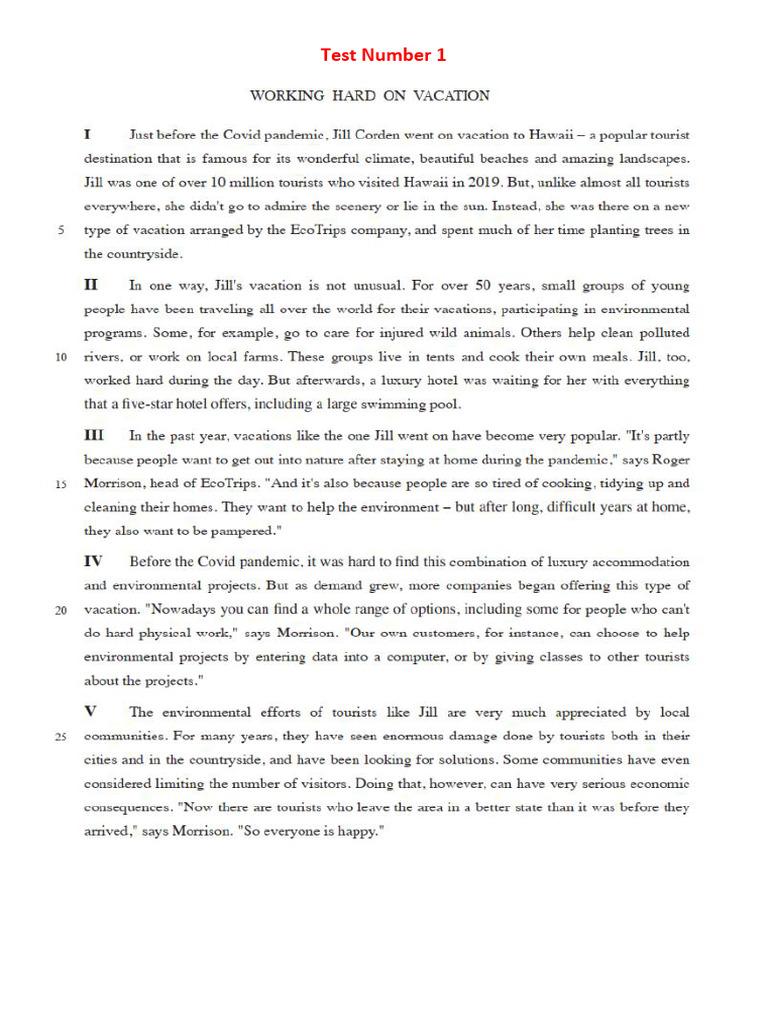 Test Number 1

WORKING HARD ON VACATION

I Just before the Covid pandemic, Jill Corden went on vacation to Hawaii – a popular tourist destination that is famous for its wonderful climate, beautiful beaches and amazing landscapes. Jill was one of over 10 million tourists who visited Hawaii in 2019. But, unlike almost all tourists everywhere, she didn't go to admire the scenery or lie in the sun. Instead, she was there on a new 5 type of vacation arranged by the EcoTrips company, and spent much of her time planting trees in the countryside.

II In one way, Jill's vacation is not unusual. For over 50 years, small groups of young people have been traveling all over the world for their vacations, participating in environmental programs. Some, for example, go to care for injured wild animals. Others help clean polluted 10 rivers, or work on local farms. These groups live in tents and cook their own meals. Jill, too, worked hard during the day. But afterwards, a luxury hotel was waiting for her with everything that a five-star hotel offers, including a large swimming pool.

III In the past year, vacations like the one Jill went on have become very popular. "It's partly because people want to get out into nature after staying at home during the pandemic," says Roger 15 Morrison, head of EcoTrips. "And it's also because people are so tired of cooking, tidying up and cleaning their homes. They want to help the environment – but after long, difficult years at home, they also want to be pampered."

IV Before the Covid pandemic, it was hard to find this combination of luxury accommodation and environmental projects. But as demand grew, more companies began offering this type of 20 vacation. "Nowadays you can find a whole range of options, including some for people who can't do hard physical work," says Morrison. "Our own customers, for instance, can choose to help environmental projects by entering data into a computer, or by giving classes to other tourists about the projects."

V The environmental efforts of tourists like Jill are very much appreciated by local 25 communities. For many years, they have seen enormous damage done by tourists both in their cities and in the countryside, and have been looking for solutions. Some communities have even considered limiting the number of visitors. Doing that, however, can have very serious economic consequences. "Now there are tourists who leave the area in a better state than it was before they arrived," says Morrison. "So everyone is happy."